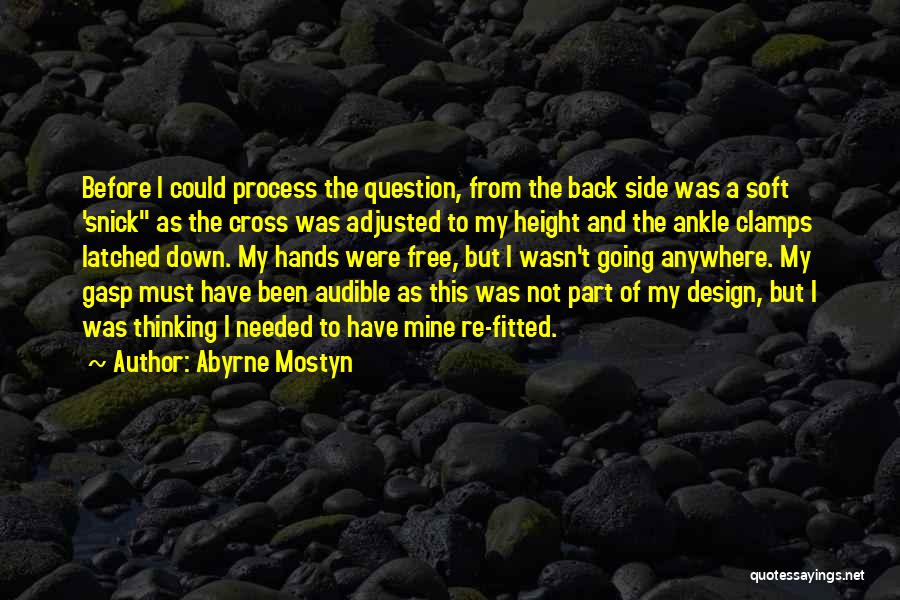 Before I could process the question, from the back side was a soft 'snick" as the cross was adjusted to my height and the ankle clamps latched down. My hands were free, but I wasn't going anywhere. My gasp must have been audible as this was not part of my design, but I was thinking I needed to have mine re-fitted.

Author: Abyrne Mostyn

quotessayings.net